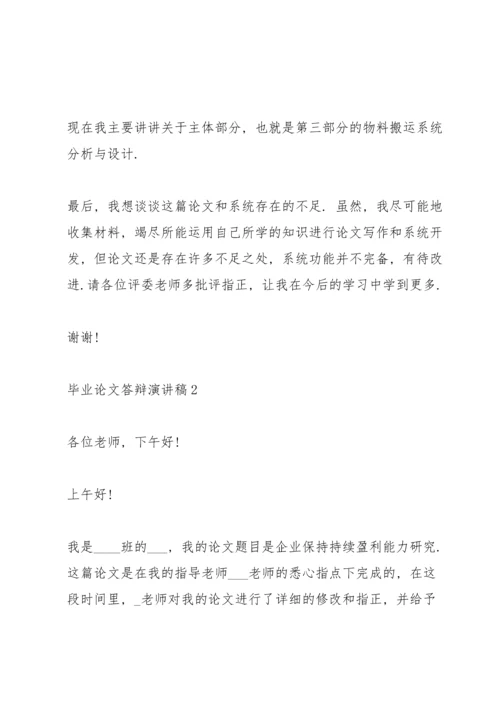 现在我主要讲讲关于主体部分，也就是第三部分的物料搬运系统分析与设计.

最后，我想谈谈这篇论文和系统存在的不足. 虽然，我尽可能地收集材料，竭尽所能运用自己所学的知识进行论文写作和系统开发，但论文还是存在许多不足之处，系统功能并不完备，有待改进.请各位评委老师多批评指正，让我在今后的学习中学到更多.

谢谢！

毕业论文答辩演讲稿2

各位老师，下午好！

上午好！

我是____班的___，我的论文题目是企业保持持续盈利能力研究. 这篇论文是在我的指导老师___老师的悉心指点下完成的，在这段时间里，_老师对我的论文进行了详细的修改和指正，并给予